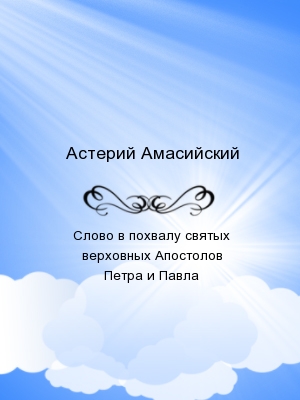 Астерий Амасийский

Слово в похвалу святых верховных Апостолов Петра и Павла